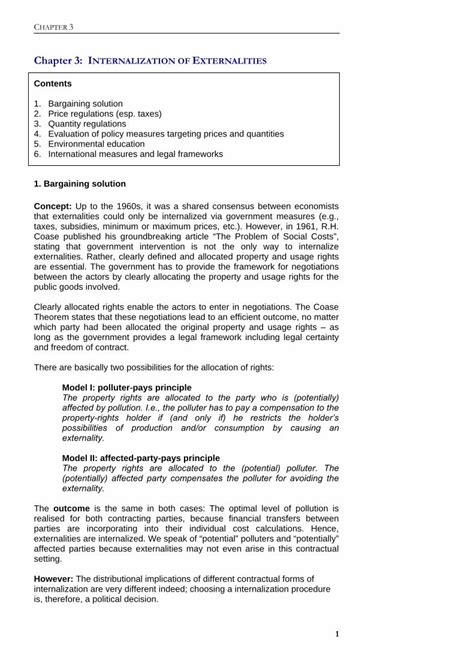 CHAPTER 3

Chapter 3: INTERNALIZATION OF EXTERNALITIES

Contents

1. Bargaining solution
2. Price regulations (esp. taxes)
3. Quantity regulations
4. Evaluation of policy measures targeting prices and quantities
5. Environmental education
6. International measures and legal frameworks

1. Bargaining solution

Concept: Up to the 1960s, it was a shared consensus between economists that externalities could only be internalized via government measures (e.g., taxes, subsidies, minimum or maximum prices, etc.). However, in 1961, R.H. Coase published his groundbreaking article "The Problem of Social Costs", stating that government intervention is not the only way to internalize externalities. Rather, clearly defined and allocated property and usage rights are essential. The government has to provide the framework for negotiations between the actors by clearly allocating the property and usage rights for the public goods involved.

Clearly allocated rights enable the actors to enter in negotiations. The Coase Theorem states that these negotiations lead to an efficient outcome, no matter which party had been allocated the original property and usage rights – as long as the government provides a legal framework including legal certainty and freedom of contract.

There are basically two possibilities for the allocation of rights:

Model I: polluter-pays principle
The property rights are allocated to the party who is (potentially) affected by pollution. I.e., the polluter has to pay a compensation to the property-rights holder if (and only if) he restricts the holder's possibilities of production and/or consumption by causing an externality.

Model II: affected-party-pays principle
The property rights are allocated to the (potential) polluter. The (potentially) affected party compensates the polluter for avoiding the externality.

The outcome is the same in both cases: The optimal level of pollution is realised for both contracting parties, because financial transfers between parties are incorporating into their individual cost calculations. Hence, externalities are internalized. We speak of "potential" polluters and "potentially" affected parties because externalities may not even arise in this contractual setting.

However: The distributional implications of different contractual forms of internalization are very different indeed; choosing a internalization procedure is, therefore, a political decision.

1